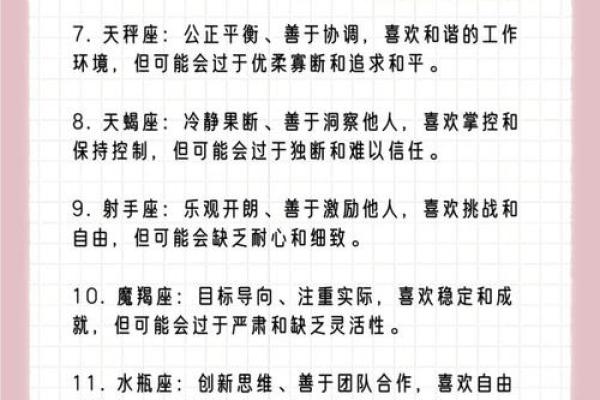 7. 天秤座：公正平衡、善于协调，喜欢和谐的工作环境，但可能会过于优柔寡断和追求和平。

8. 天蝎座：冷静果断、善于洞察他人，喜欢掌控和保持控制，但可能会过于独断和难以信任。

9. 射手座：乐观开朗、善于激励他人，喜欢挑战和自由，但可能会缺乏耐心和细致。

10. 魔羯座：目标导向、注重实际，喜欢稳定和成就，但可能会过于严肃和缺乏灵活性。

11. 水瓶座：创新思维、善于团队合作，喜欢自由